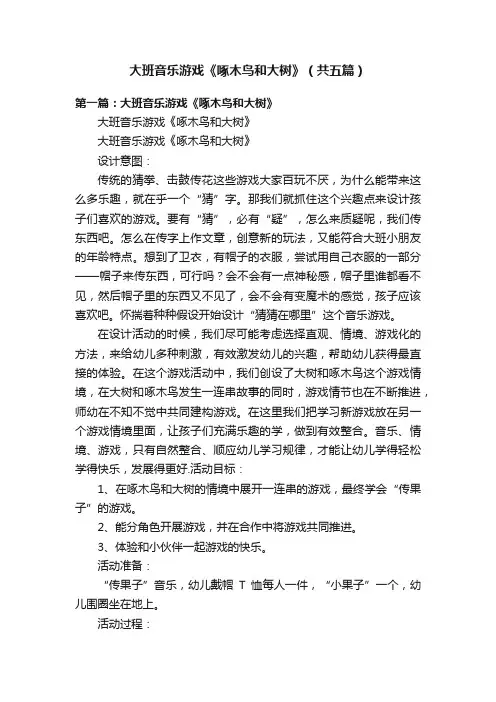 大班音乐游戏《啄木鸟和大树》（共五篇）

第一篇：大班音乐游戏《啄木鸟和大树》

大班音乐游戏《啄木鸟和大树》

大班音乐游戏《啄木鸟和大树》

设计意图：

传统的猜拳、击鼓传花这些游戏大家百玩不厌，为什么能带来这么多乐趣，就在乎一个“猜”字。那我们就抓住这个兴趣点来设计孩子们喜欢的游戏。要有“猜”，必有“疑”，怎么来质疑呢，我们传东西吧。怎么在传字上作文章，创意新的玩法，又能符合大班小朋友的年龄特点。想到了卫衣，有帽子的衣服，尝试用自己衣服的一部分——帽子来传东西，可行吗？会不会有一点神秘感，帽子里谁都看不见，然后帽子里的东西又不见了，会不会有变魔术的感觉，孩子应该喜欢吧。怀揣着种种假设开始设计“猜猜在哪里”这个音乐游戏。

在设计活动的时候，我们尽可能考虑选择直观、情境、游戏化的方法，来给幼儿多种刺激，有效激发幼儿的兴趣，帮助幼儿获得最直接的体验。在这个游戏活动中，我们创设了大树和啄木鸟这个游戏情境，在大树和啄木鸟发生一连串故事的同时，游戏情节也在不断推进，师幼在不知不觉中共同建构游戏。在这里我们把学习新游戏放在另一个游戏情境里面，让孩子们充满乐趣的学，做到有效整合。音乐、情境、游戏，只有自然整合、顺应幼儿学习规律，才能让幼儿学得轻松学得快乐，发展得更好.活动目标：

1、在啄木鸟和大树的情境中展开一连串的游戏，最终学会“传果子”的游戏。

2、能分角色开展游戏，并在合作中将游戏共同推进。

3、体验和小伙伴一起游戏的快乐。

活动准备：

“传果子”音乐，幼儿戴帽 T 恤每人一件，“小果子”一个，幼儿围圈坐在地上。

活动过程：